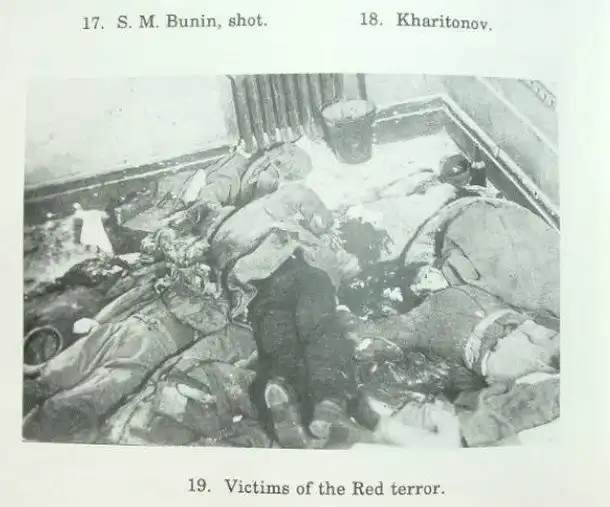 17. S. M. Bunin, shot.

18. Kharitonov.

19. Victims of the Red terror.